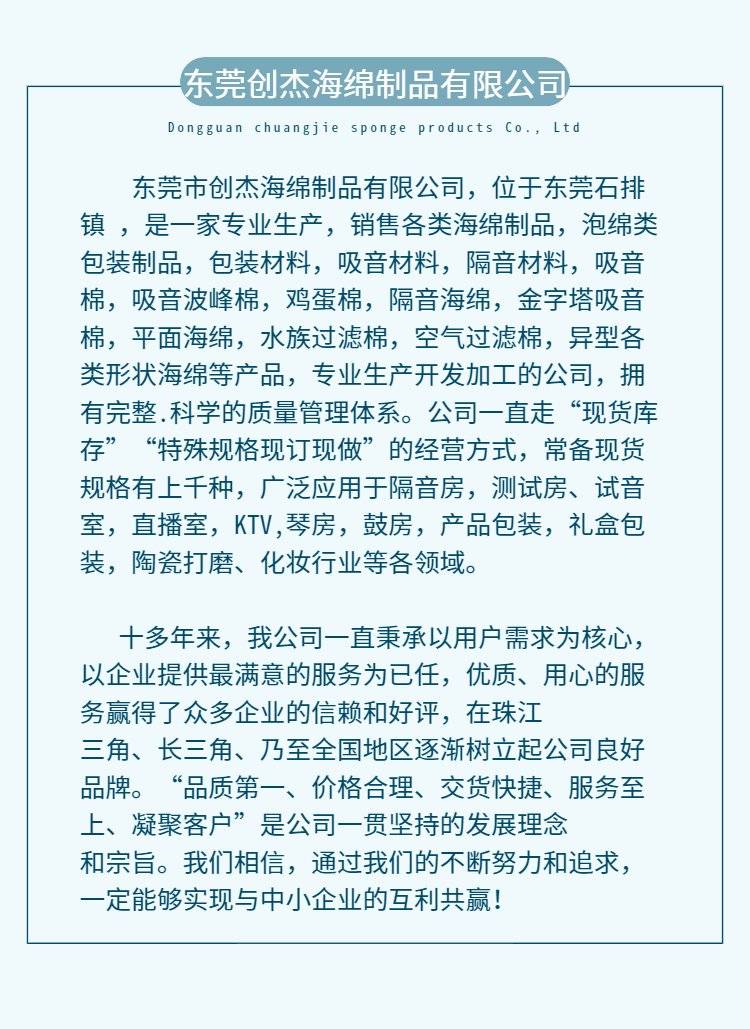 东莞创杰海绵制品有限公司

Dongguan chuangjie sponge products Co., Ltd

东莞市创杰海绵制品有限公司，位于东莞石排镇 ，是一家专业生产，销售各类海绵制品，泡绵类包装制品，包装材料，吸音材料，隔音材料，吸音棉，吸音波峰棉，鸡蛋棉，隔音海绵，金字塔吸音棉，平面海绵，水族过滤棉，空气过滤棉，异型各类形状海绵等产品，专业生产开发加工的公司，拥有完整.科学的质量管理体系。公司一直走“现货库存”“特殊规格现订现做”的经营方式，常备现货规格有上千种，广泛应用于隔音房，测试房、试音室，直播室，KTV,琴房，鼓房，产品包装，礼盒包装，陶瓷打磨、化妆行业等各领域。

十多年来，我公司一直秉承以用户需求为核心，以企业提供最满意的服务为已任，优质、用心的服务赢得了众多企业的信赖和好评，在珠江三角、长三角、乃至全国地区逐渐树立起公司良好品牌。“品质第一、价格合理、交货快捷、服务至上、凝聚客户”是公司一贯坚持的发展理念和宗旨。我们相信，通过我们的不断努力和追求，一定能够实现与中小企业的互利共赢！